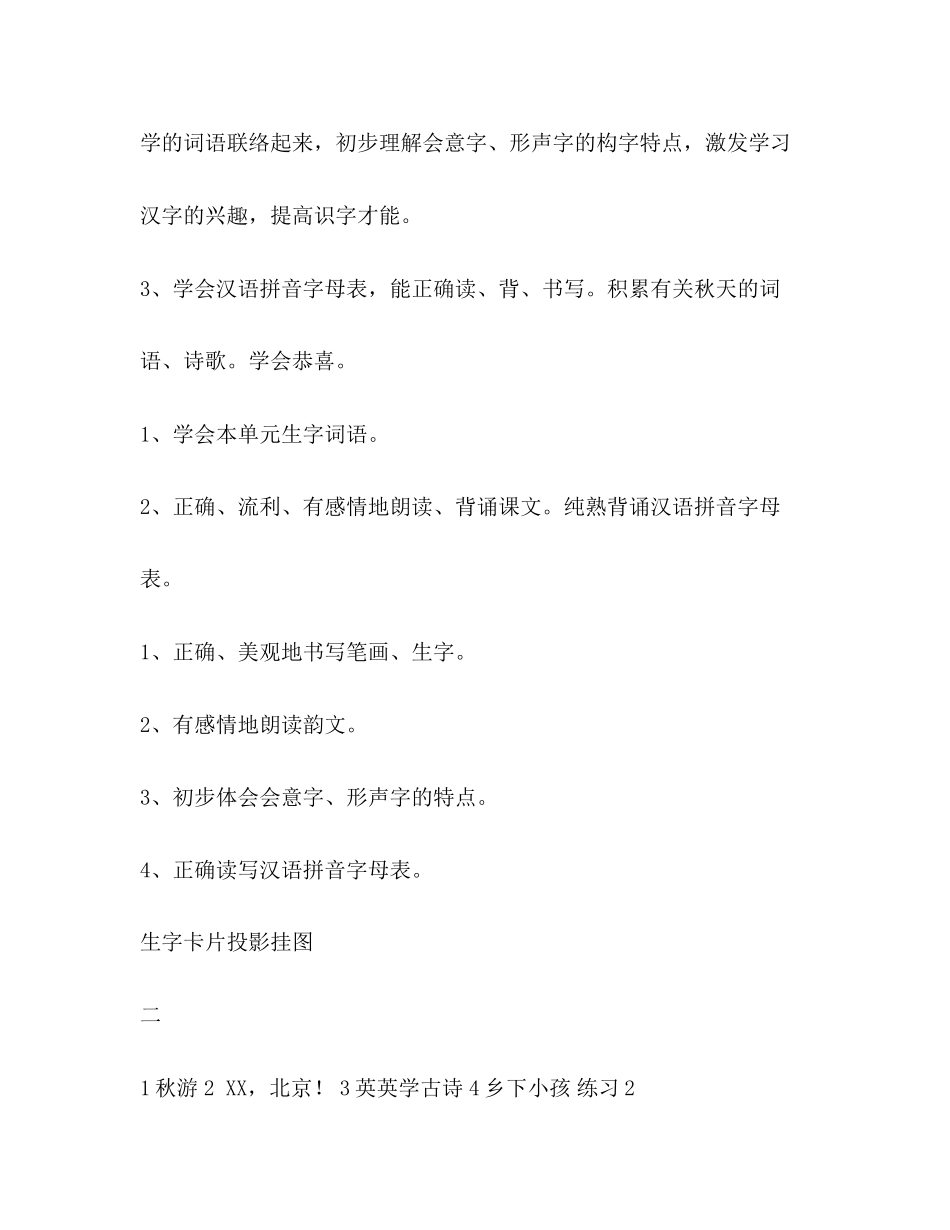 学的词语联络起来，初步理解会意字、形声字的构字特点，激发学习汉字的兴趣，提高识字才能。

3、学会汉语拼音字母表，能正确读、背、书写。积累有关秋天的词语、诗歌。学会恭喜。

1、学会本单元生字词语。

2、正确、流利、有感情地朗读、背诵课文。纯熟背诵汉语拼音字母表。

1、正确、美观地书写笔画、生字。

2、有感情地朗读韵文。

3、初步体会会意字、形声字的特点。

4、正确读写汉语拼音字母表。

生字卡片投影挂图

二

1 秋游 2 XX，北京！ 3 英英学古诗 4 乡下小孩 练习 2